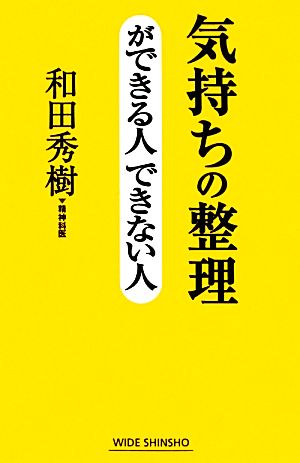 気持ちの整理

ができる人 できない人

和田秀樹
▼精神科医

WIDE SHINSHO